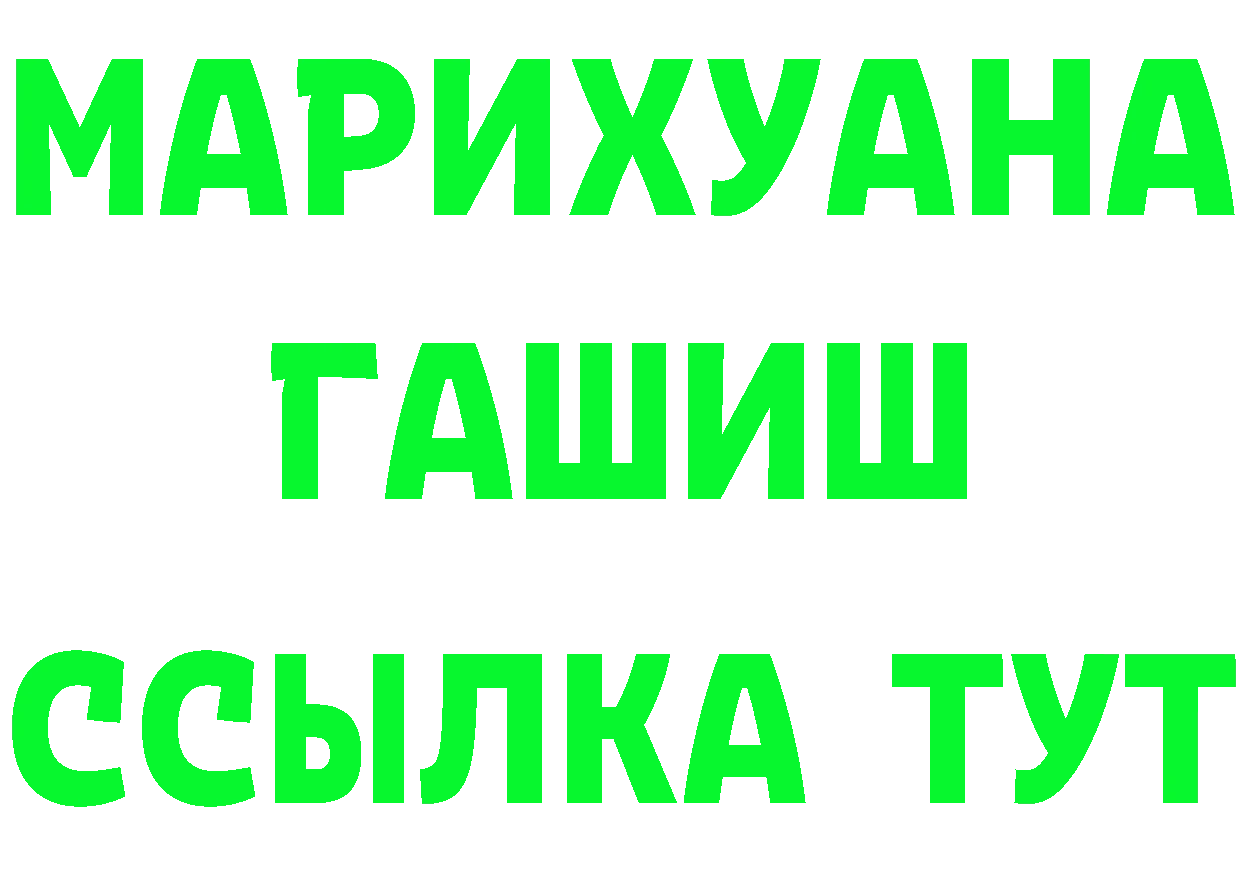 МАРИХУАНА
ГАШИШ
ССЫЛКА ТУТ